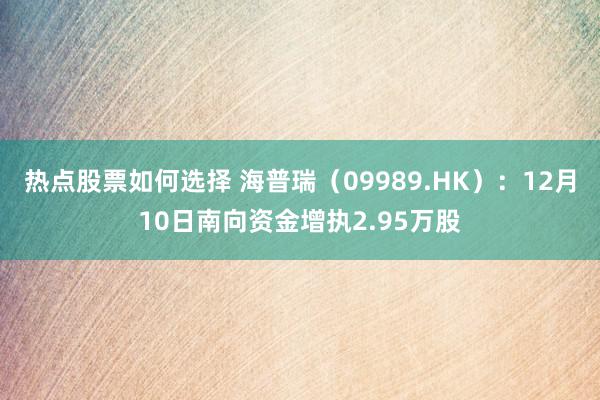 热点股票如何选择 海普瑞（09989.HK）：12月10日南向资金增执2.95万股